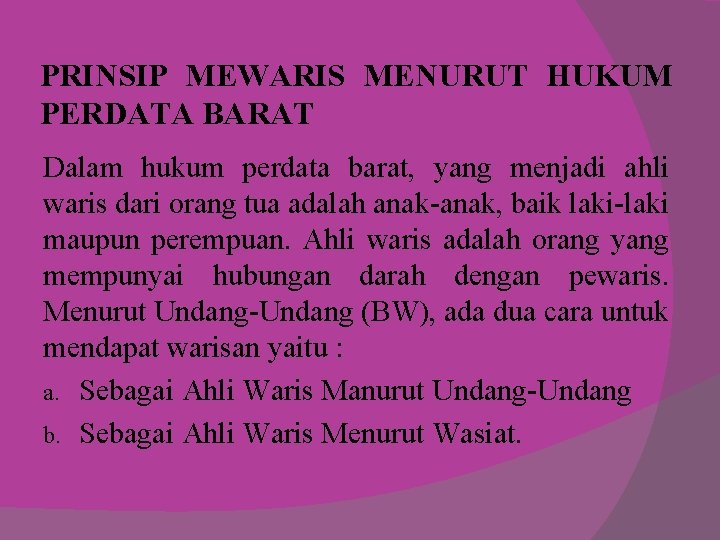 PRINSIP MEWARIS MENURUT HUKUM PERDATA BARAT

Dalam hukum perdata barat, yang menjadi ahli waris dari orang tua adalah anak-anak, baik laki-laki maupun perempuan. Ahli waris adalah orang yang mempunyai hubungan darah dengan pewaris. Menurut Undang-Undang (BW), ada dua cara untuk mendapat warisan yaitu :

a. Sebagai Ahli Waris Manurut Undang-Undang
b. Sebagai Ahli Waris Menurut Wasiat.